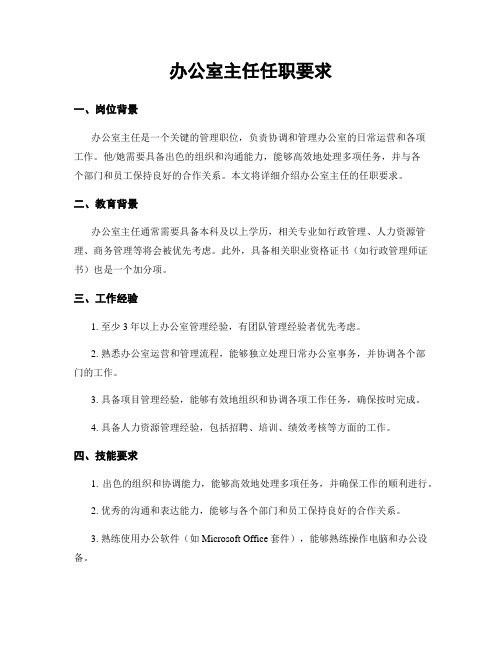 办公室主任任职要求

一、岗位背景

办公室主任是一个关键的管理职位，负责协调和管理办公室的日常运营和各项工作。他/她需要具备出色的组织和沟通能力，能够高效地处理多项任务，并与各个部门和员工保持良好的合作关系。本文将详细介绍办公室主任的任职要求。

二、教育背景

办公室主任通常需要具备本科及以上学历，相关专业如行政管理、人力资源管理、商务管理等将会被优先考虑。此外，具备相关职业资格证书（如行政管理师证书）也是一个加分项。

三、工作经验

1. 至少 3 年以上办公室管理经验，有团队管理经验者优先考虑。

2. 熟悉办公室运营和管理流程，能够独立处理日常办公室事务，并协调各个部门的工作。

3. 具备项目管理经验，能够有效地组织和协调各项工作任务，确保按时完成。

4. 具备人力资源管理经验，包括招聘、培训、绩效考核等方面的工作。

四、技能要求

1. 出色的组织和协调能力，能够高效地处理多项任务，并确保工作的顺利进行。

2. 优秀的沟通和表达能力，能够与各个部门和员工保持良好的合作关系。

3. 熟练使用办公软件（如 Microsoft Office 套件），能够熟练操作电脑和办公设备。